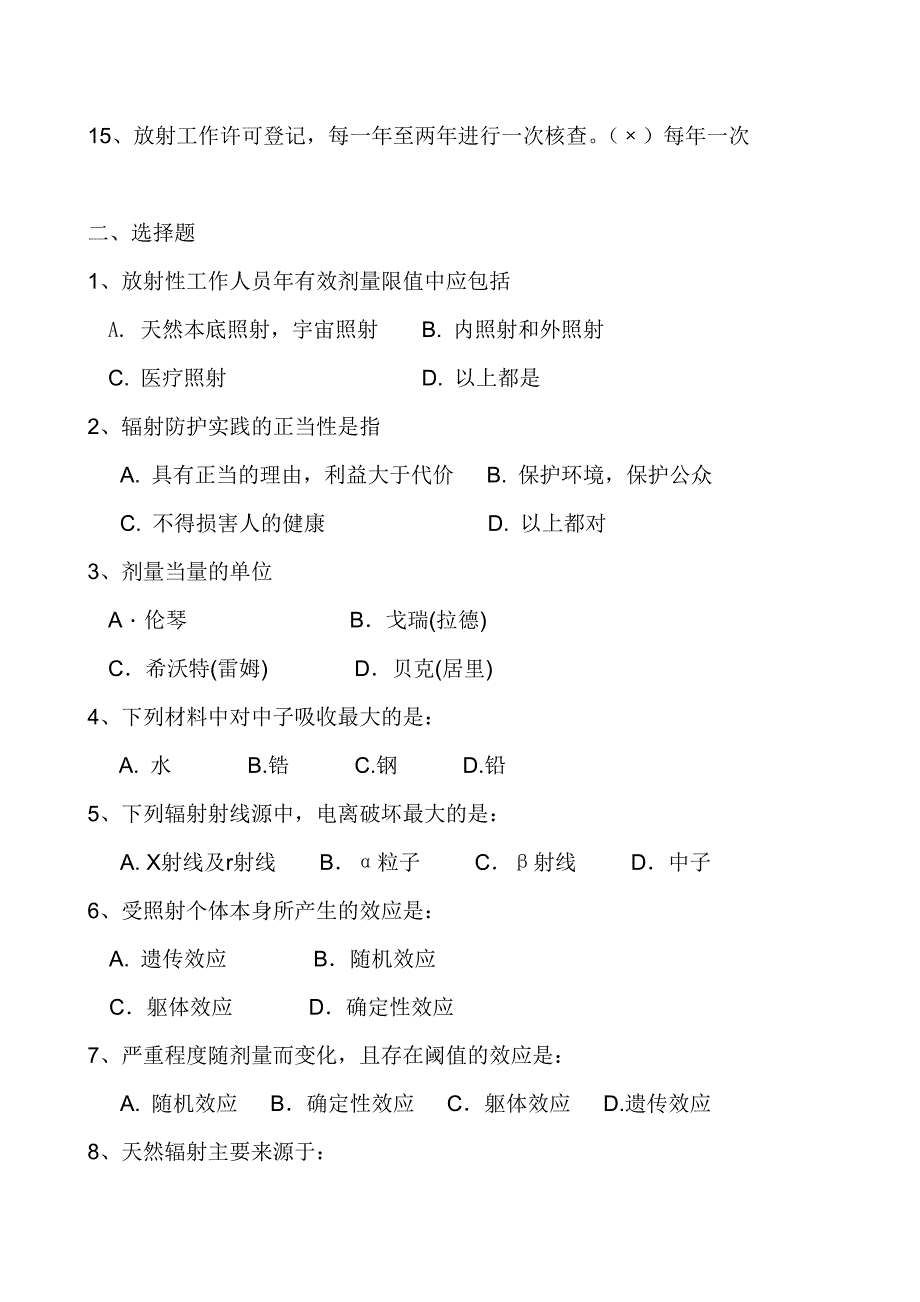 15、放射工作许可登记，每一年至两年进行一次核查。（×）每年一次

二、选择题

1、放射性工作人员年有效剂量限值中应包括

A. 天然本底照射，宇宙照射　B. 内照射和外照射

C. 医疗照射　D. 以上都是

2、辐射防护实践的正当性是指

A. 具有正当的理由，利益大于代价　B. 保护环境，保护公众

C. 不得损害人的健康　D. 以上都对

3、剂量当量的单位

A · 伦琴　B. 戈瑞(拉德)

C. 希沃特(雷姆)　D. 贝克(居里)

4、下列材料中对中子吸收最大的是：

A. 水　B.锆　C.钢　D.铅

5、下列辐射射线源中，电离破坏最大的是：

A. X射线及r射线　B. α粒子　C. β射线　D. 中子

6、受照射个体本身所产生的效应是：

A. 遗传效应　B. 随机效应

C. 躯体效应　D. 确定性效应

7、严重程度随剂量而变化，且存在阈值的效应是：

A. 随机效应　B. 确定性效应　C. 躯体效应　D.遗传效应

8、天然辐射主要来源于：